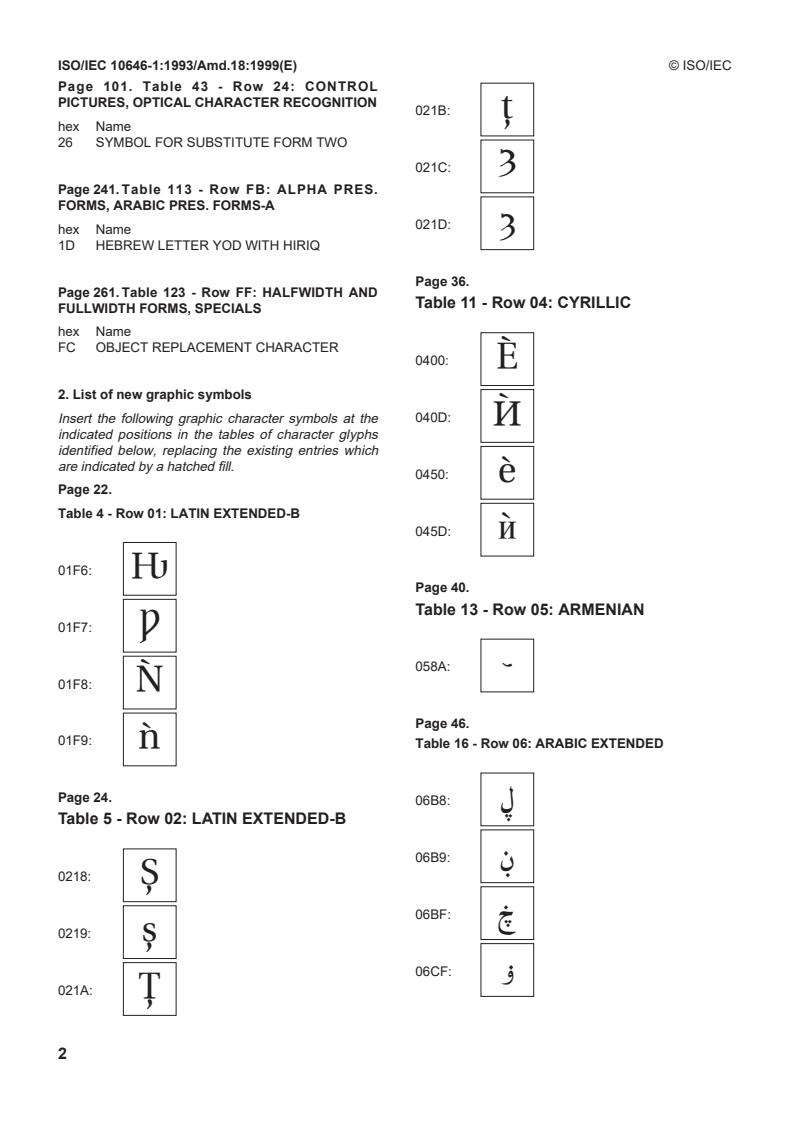 ISO/IEC 10646-1:1993/Amd.18:1999(E)

© ISO/IEC

Page 101. Table 43 - Row 24: CONTROL PICTURES, OPTICAL CHARACTER RECOGNITION

hex Name
26 SYMBOL FOR SUBSTITUTE FORM TWO

Page 241. Table 113 - Row FB: ALPHA PRES. FORMS, ARABIC PRES. FORMS-A

hex Name
1D HEBREW LETTER YOD WITH HIRIQ

Page 261. Table 123 - Row FF: HALFWIDTH AND FULLWIDTH FORMS, SPECIALS

hex Name
FC OBJECT REPLACEMENT CHARACTER

2. List of new graphic symbols

Insert the following graphic character symbols at the indicated positions in the tables of character glyphs identified below, replacing the existing entries which are indicated by a hatched fill.

Page 22.

Table 4 - Row 01: LATIN EXTENDED-B

01F6: Ƕ

01F7: Ƿ

01F8: Ǹ

01F9: ǹ

Page 24.

Table 5 - Row 02: LATIN EXTENDED-B

0218: Ș

0219: ș

021A: Ț

021B: ț

021C: Ȝ

021D: ȝ

Page 36.

Table 11 - Row 04: CYRILLIC

0400: Ѐ

040D: Ѝ

0450: ѐ

045D: ѝ

Page 40.

Table 13 - Row 05: ARMENIAN

058A: ֊

Page 46.

Table 16 - Row 06: ARABIC EXTENDED

06B8: ڸ

06B9: ڹ

06BF: ڿ

06CF: ۏ

2